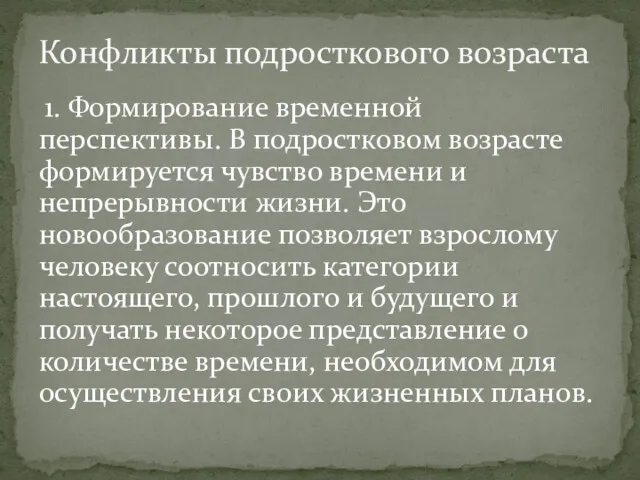 Конфликты подросткового возраста

1. Формирование временной перспективы. В подростковом возрасте формируется чувство времени и непрерывности жизни. Это новообразование позволяет взрослому человеку соотносить категории настоящего, прошлого и будущего и получать некоторое представление о количестве времени, необходимом для осуществления своих жизненных планов.